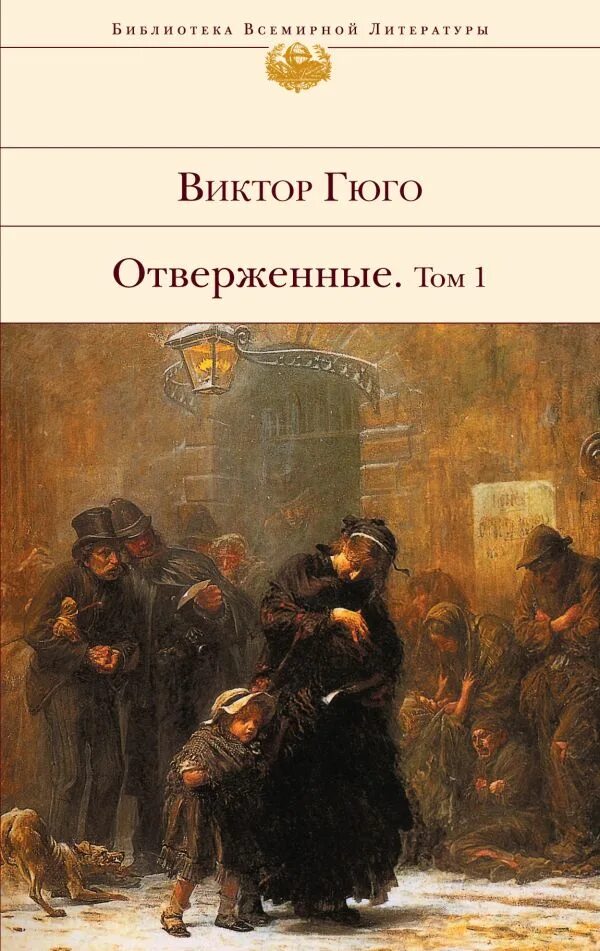 Библиотека Всемирной Литературы

Виктор Гюго

Отверженные. Том 1